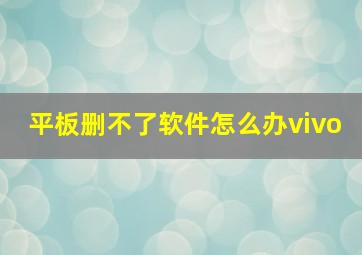 平板删不了软件怎么办vivo